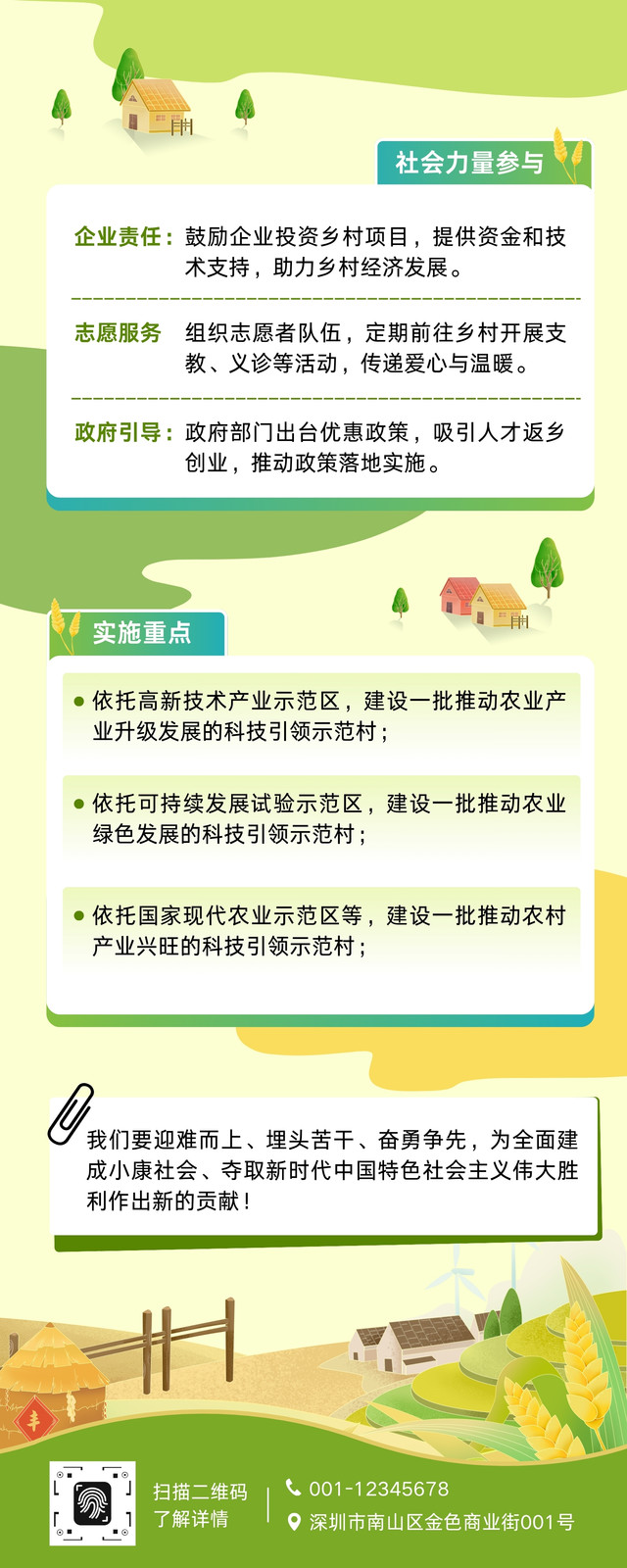 社会力量参与

企业责任：鼓励企业投资乡村项目，提供资金和技术支持，助力乡村经济发展。

志愿服务 组织志愿者队伍，定期前往乡村开展支教、义诊等活动，传递爱心与温暖。

政府引导：政府部门出台优惠政策，吸引人才返乡创业，推动政策落地实施。

实施重点

• 依托高新技术产业示范区，建设一批推动农业产业升级发展的科技引领示范村；

• 依托可持续发展试验示范区，建设一批推动农业绿色发展的科技引领示范村；

• 依托国家现代农业示范区等，建设一批推动农村产业兴旺的科技引领示范村；

我们要迎难而上、埋头苦干、奋勇争先，为全面建成小康社会、夺取新时代中国特色社会主义伟大胜利作出新的贡献！

扫描二维码
了解详情

001-12345678
深圳市南山区金色商业街001号